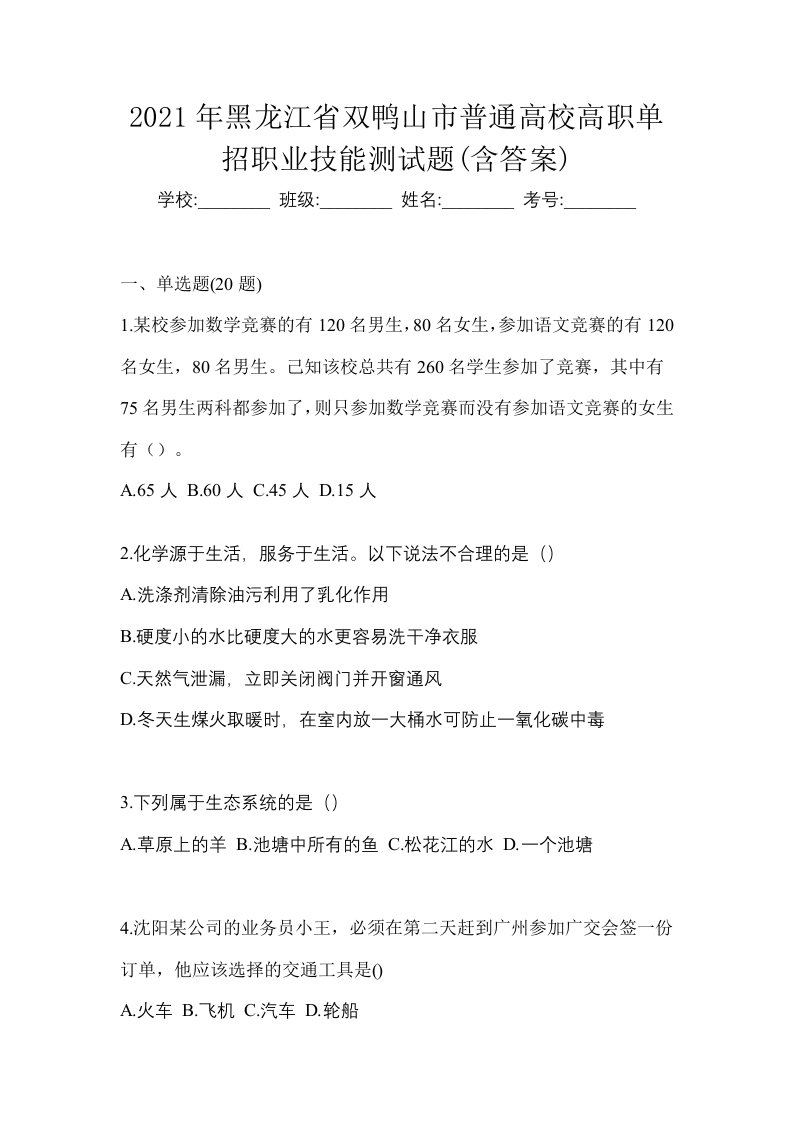 2021年黑龙江省双鸭山市普通高校高职单招职业技能测试题(含答案)

学校:________ 班级:________ 姓名:________ 考号:________

一、单选题(20题)

1.某校参加数学竞赛的有120名男生，80名女生，参加语文竞赛的有120名女生，80名男生。已知该校总共有260名学生参加了竞赛，其中有75名男生两科都参加了，则只参加数学竞赛而没有参加语文竞赛的女生有（）。

A.65人 B.60人 C.45人 D.15人

2.化学源于生活，服务于生活。以下说法不合理的是（）

A.洗涤剂清除油污利用了乳化作用

B.硬度小的水比硬度大的水更容易洗干净衣服

C.天然气泄漏，立即关闭阀门并开窗通风

D.冬天生煤火取暖时，在室内放一大桶水可防止一氧化碳中毒

3.下列属于生态系统的是（）

A.草原上的羊 B.池塘中所有的鱼 C.松花江的水 D.一个池塘

4.沈阳某公司的业务员小王，必须在第二天赶到广州参加广交会签一份订单，他应该选择的交通工具是()

A.火车 B.飞机 C.汽车 D.轮船